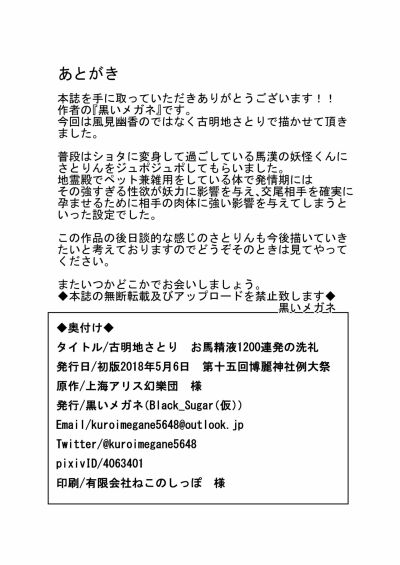 あとがき

本誌を手に取っていただきありがとうございます！！
作者の『黒いメガネ』です。
今回は風見幽香のではなく古明地さとりで描かせて頂きました。

普段はショタに変身して過ごしている馬漢の妖怪くんにさとりんをジュポジュポしてもらいました。
地霊殿でペット兼雑用をしている体で発情期にはその強すぎる性欲が妖力に影響を与え、交尾相手を確実に孕ませるために相手の肉体に強い影響を与えてしまうといった設定でした。

この作品の後日談的な感じのさとりんも今後描いていきたいと考えておりますのでどうぞそのときは見てやってください。

またいつかどこかでお会いしましょう。
◆本誌の無断転載及びアップロードを禁止致します◆
黒いメガネ

◆奥付け◆
タイトル/古明地さとり　お馬精液1200連発の洗礼
発行日/初版2018年5月6日　第十五回博麗神社例大祭
原作/上海アリス幻樂団　様
発行/黒いメガネ(Black_Sugar(仮))
Email/kuroimegane5648@outlook.jp
Twitter/@kuroimegane5648
pixivID/4063401
印刷/有限会社ねこのしっぽ　様